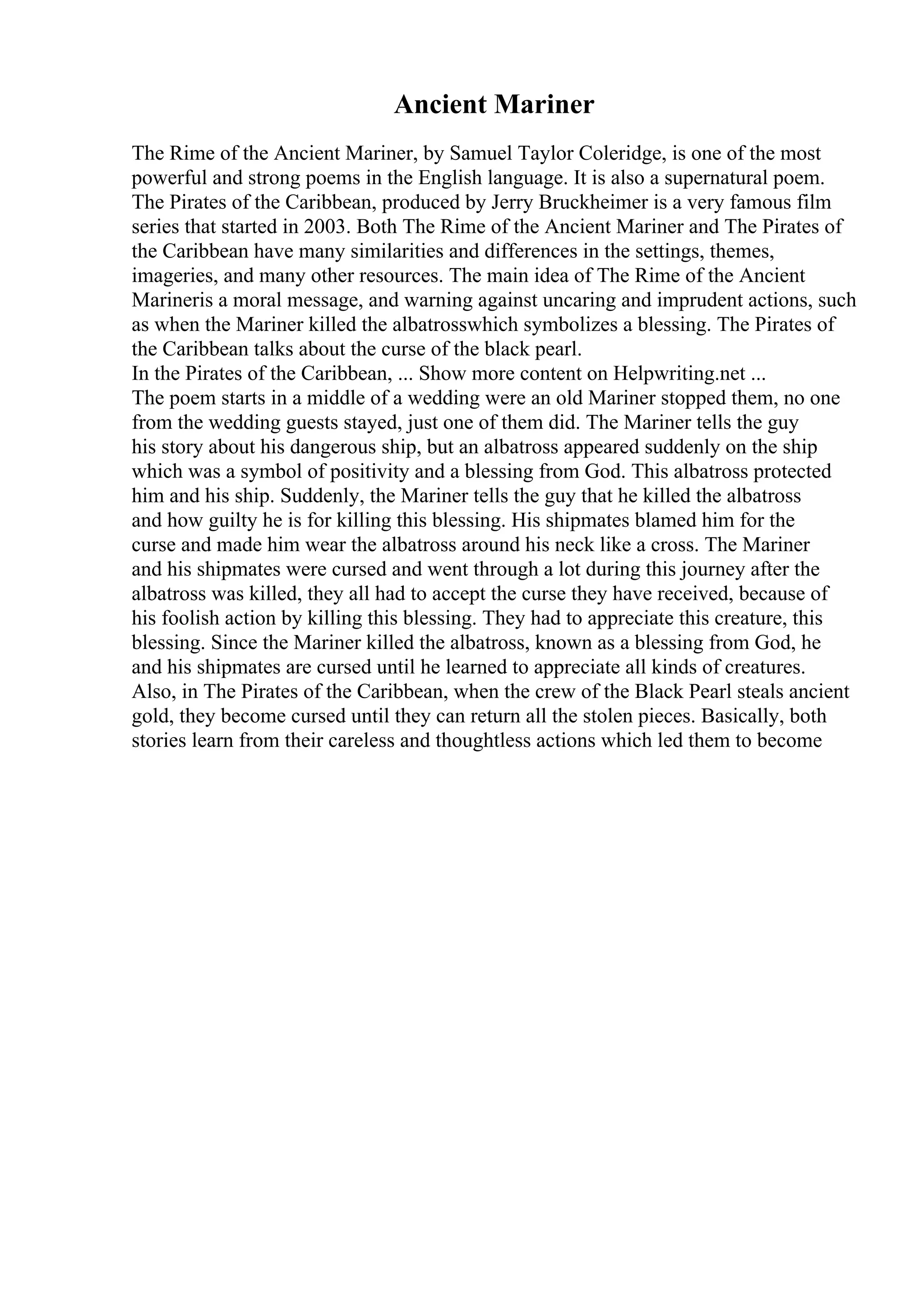 Ancient Mariner

The Rime of the Ancient Mariner, by Samuel Taylor Coleridge, is one of the most powerful and strong poems in the English language. It is also a supernatural poem. The Pirates of the Caribbean, produced by Jerry Bruckheimer is a very famous film series that started in 2003. Both The Rime of the Ancient Mariner and The Pirates of the Caribbean have many similarities and differences in the settings, themes, imageries, and many other resources. The main idea of The Rime of the Ancient Marineris a moral message, and warning against uncaring and imprudent actions, such as when the Mariner killed the albatrosswhich symbolizes a blessing. The Pirates of the Caribbean talks about the curse of the black pearl.
In the Pirates of the Caribbean, ... Show more content on Helpwriting.net ...
The poem starts in a middle of a wedding were an old Mariner stopped them, no one from the wedding guests stayed, just one of them did. The Mariner tells the guy his story about his dangerous ship, but an albatross appeared suddenly on the ship which was a symbol of positivity and a blessing from God. This albatross protected him and his ship. Suddenly, the Mariner tells the guy that he killed the albatross and how guilty he is for killing this blessing. His shipmates blamed him for the curse and made him wear the albatross around his neck like a cross. The Mariner and his shipmates were cursed and went through a lot during this journey after the albatross was killed, they all had to accept the curse they have received, because of his foolish action by killing this blessing. They had to appreciate this creature, this blessing. Since the Mariner killed the albatross, known as a blessing from God, he and his shipmates are cursed until he learned to appreciate all kinds of creatures. Also, in The Pirates of the Caribbean, when the crew of the Black Pearl steals ancient gold, they become cursed until they can return all the stolen pieces. Basically, both stories learn from their careless and thoughtless actions which led them to become